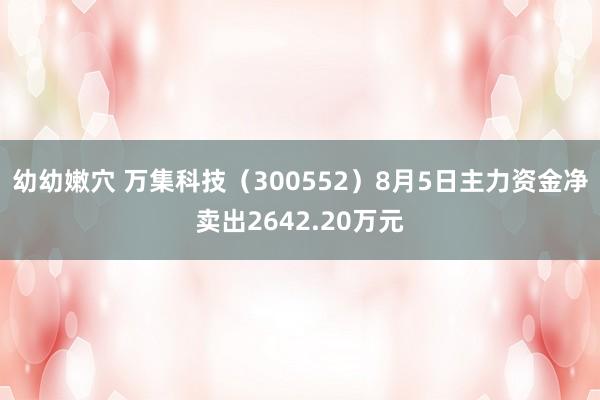 幼幼嫩穴 万集科技（300552）8月5日主力资金净卖出2642.20万元